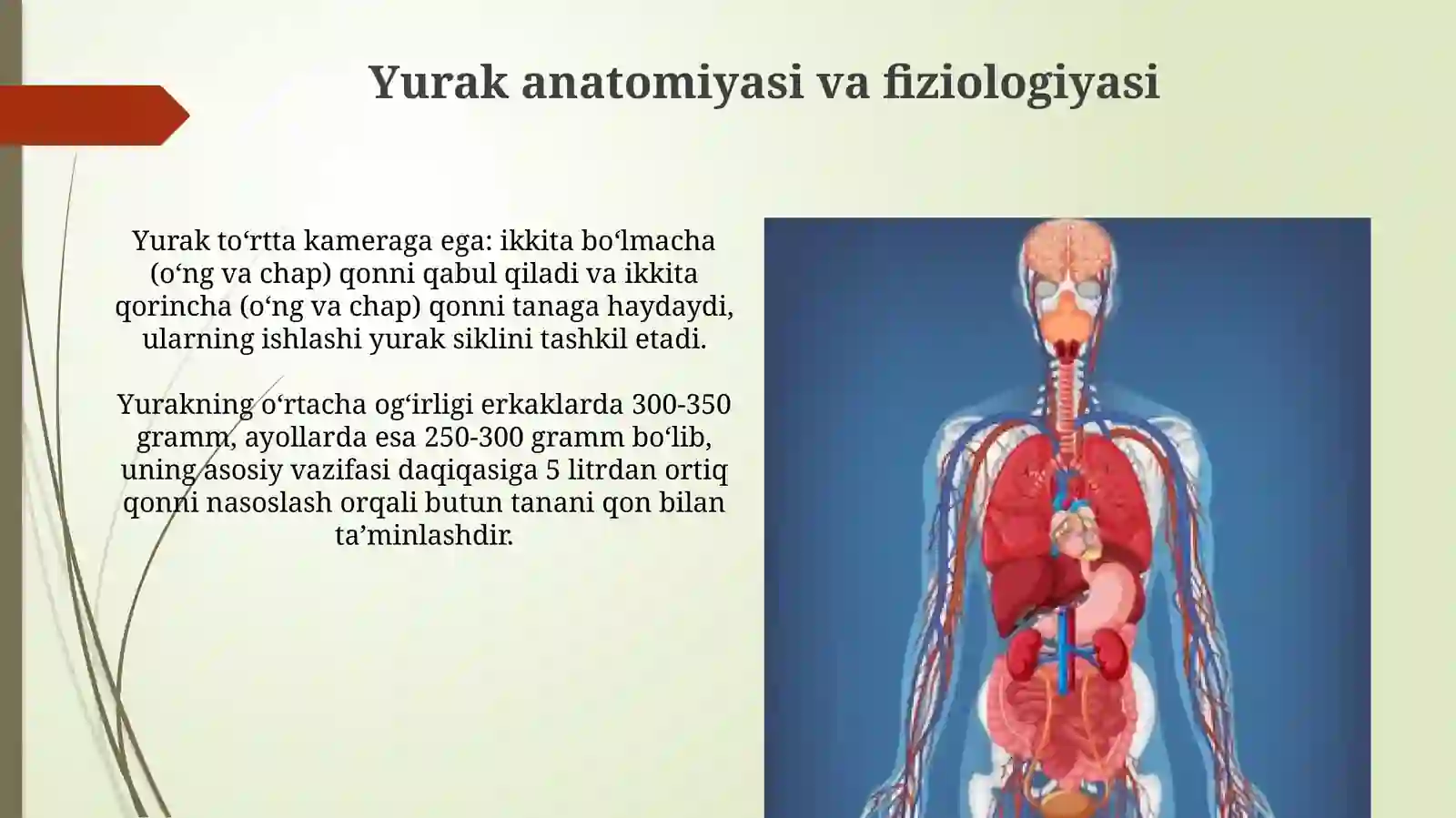 Yurak anatomiyasi va fiziologiyasi

Yurak to‘rtta kameraga ega: ikkita bo‘lmacha (o‘ng va chap) qonni qabul qiladi va ikkita qorincha (o‘ng va chap) qonni tanaga haydaydi, ularning ishlashi yurak siklini tashkil etadi.

Yurakning o‘rtacha og‘irligi erkaklarda 300-350 gramm, ayollarda esa 250-300 gramm bo‘lib, uning asosiy vazifasi daqiqasiga 5 litrdan ortiq qonni nasoslash orqali butun tanani qon bilan ta’minlashdir.